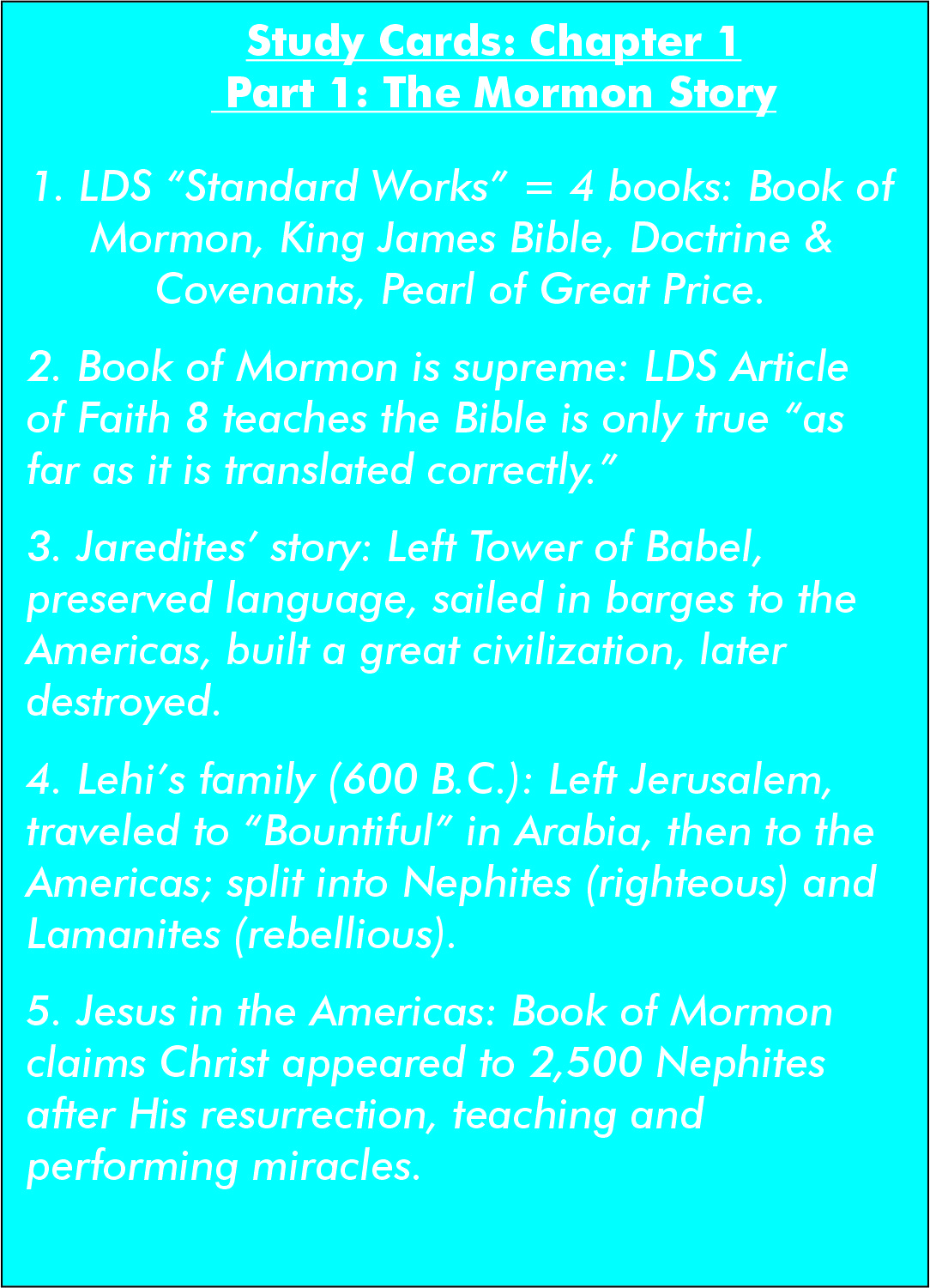 Study Cards: Chapter 1
Part 1: The Mormon Story

1. LDS “Standard Works” = 4 books: Book of Mormon, King James Bible, Doctrine & Covenants, Pearl of Great Price.

2. Book of Mormon is supreme: LDS Article of Faith 8 teaches the Bible is only true “as far as it is translated correctly.”

3. Jaredites’ story: Left Tower of Babel, preserved language, sailed in barges to the Americas, built a great civilization, later destroyed.

4. Lehi’s family (600 B.C.): Left Jerusalem, traveled to “Bountiful” in Arabia, then to the Americas; split into Nephites (righteous) and Lamanites (rebellious).

5. Jesus in the Americas: Book of Mormon claims Christ appeared to 2,500 Nephites after His resurrection, teaching and performing miracles.